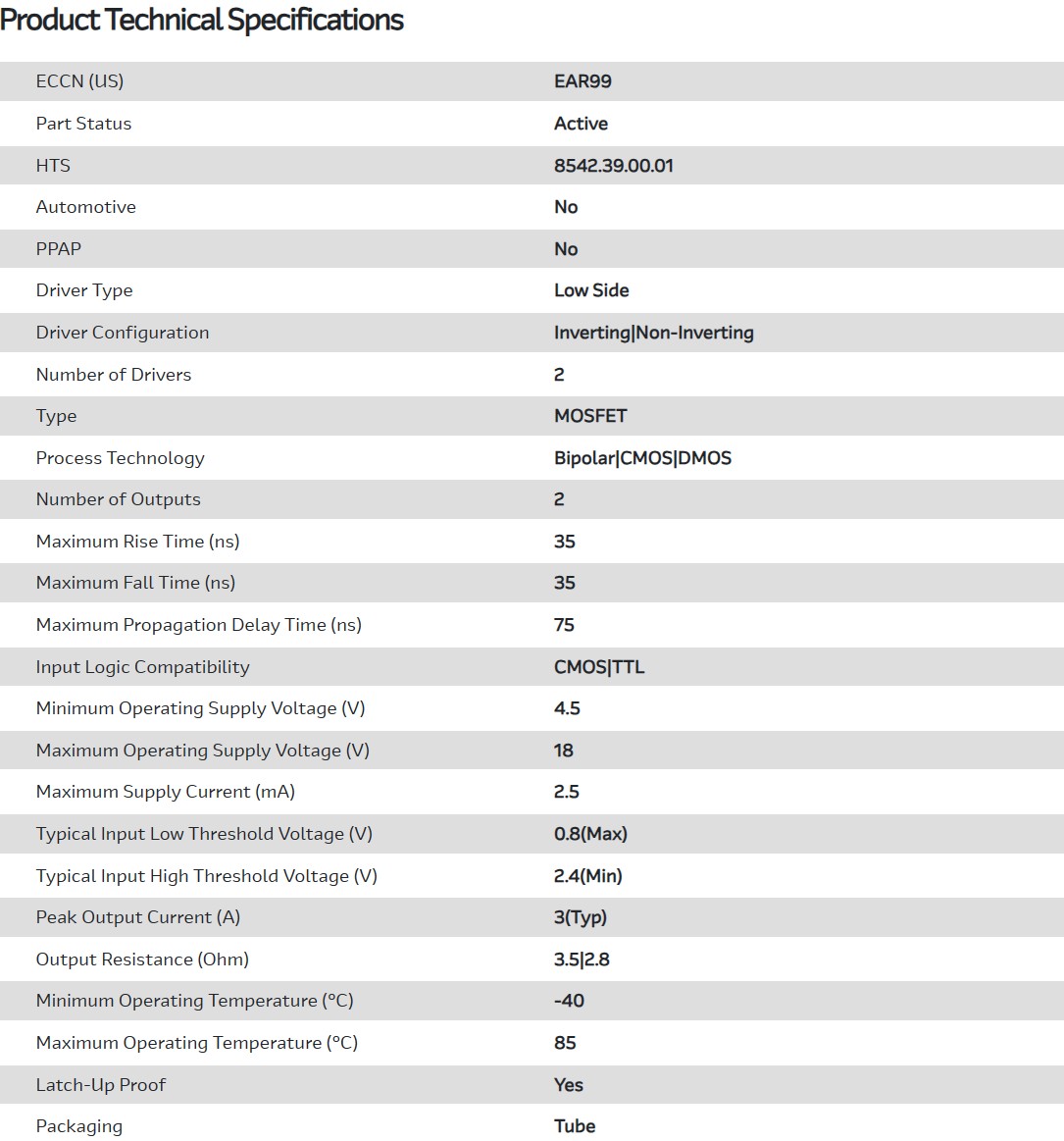 Product Technical Specifications

| | |
|---|---|
| ECCN (US) | EAR99 |
| Part Status | Active |
| HTS | 8542.39.00.01 |
| Automotive | No |
| PPAP | No |
| Driver Type | Low Side |
| Driver Configuration | Inverting\|Non-Inverting |
| Number of Drivers | 2 |
| Type | MOSFET |
| Process Technology | Bipolar\|CMOS\|DMOS |
| Number of Outputs | 2 |
| Maximum Rise Time (ns) | 35 |
| Maximum Fall Time (ns) | 35 |
| Maximum Propagation Delay Time (ns) | 75 |
| Input Logic Compatibility | CMOS\|TTL |
| Minimum Operating Supply Voltage (V) | 4.5 |
| Maximum Operating Supply Voltage (V) | 18 |
| Maximum Supply Current (mA) | 2.5 |
| Typical Input Low Threshold Voltage (V) | 0.8(Max) |
| Typical Input High Threshold Voltage (V) | 2.4(Min) |
| Peak Output Current (A) | 3(Typ) |
| Output Resistance (Ohm) | 3.5\|2.8 |
| Minimum Operating Temperature (°C) | -40 |
| Maximum Operating Temperature (°C) | 85 |
| Latch-Up Proof | Yes |
| Packaging | Tube |